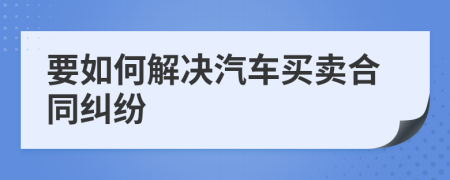 要如何解决汽车买卖合同纠纷